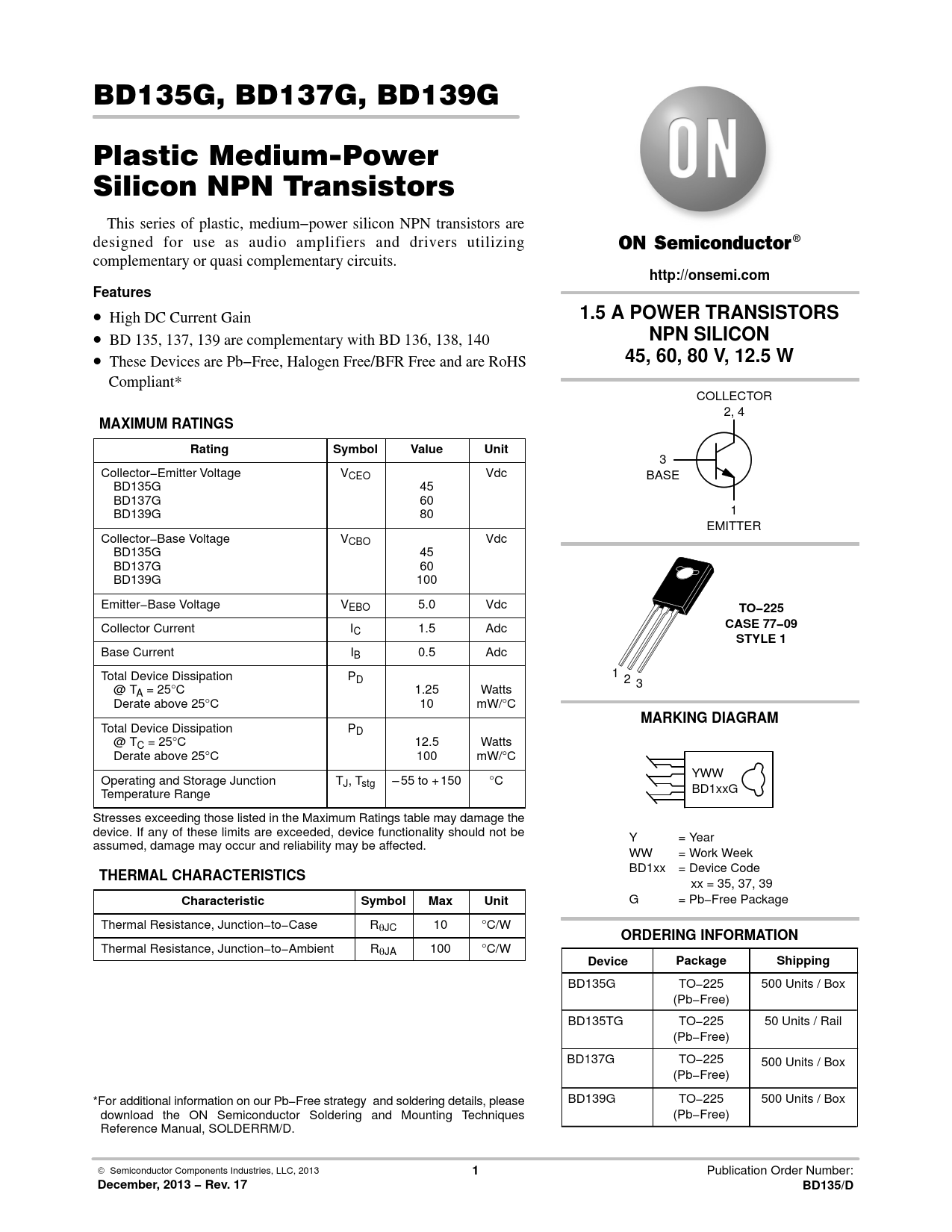 BD135G, BD137G, BD139G

Plastic Medium-Power Silicon NPN Transistors

This series of plastic, medium−power silicon NPN transistors are designed for use as audio amplifiers and drivers utilizing complementary or quasi complementary circuits.

Features

• High DC Current Gain
• BD 135, 137, 139 are complementary with BD 136, 138, 140
• These Devices are Pb−Free, Halogen Free/BFR Free and are RoHS Compliant*

MAXIMUM RATINGS

| Rating | Symbol | Value | Unit |
|---|---|---|---|
| Collector−Emitter Voltage BD135G BD137G BD139G | $V_{CEO}$ | 45 60 80 | Vdc |
| Collector−Base Voltage BD135G BD137G BD139G | $V_{CBO}$ | 45 60 100 | Vdc |
| Emitter−Base Voltage | $V_{EBO}$ | 5.0 | Vdc |
| Collector Current | $I_C$ | 1.5 | Adc |
| Base Current | $I_B$ | 0.5 | Adc |
| Total Device Dissipation @ $T_A$ = 25°C Derate above 25°C | $P_D$ | 1.25 10 | Watts mW/°C |
| Total Device Dissipation @ $T_C$ = 25°C Derate above 25°C | $P_D$ | 12.5 100 | Watts mW/°C |
| Operating and Storage Junction Temperature Range | $T_J$, $T_{stg}$ | −55 to +150 | °C |

Stresses exceeding those listed in the Maximum Ratings table may damage the device. If any of these limits are exceeded, device functionality should not be assumed, damage may occur and reliability may be affected.

THERMAL CHARACTERISTICS

| Characteristic | Symbol | Max | Unit |
|---|---|---|---|
| Thermal Resistance, Junction−to−Case | $R_{\theta JC}$ | 10 | °C/W |
| Thermal Resistance, Junction−to−Ambient | $R_{\theta JA}$ | 100 | °C/W |

*For additional information on our Pb−Free strategy and soldering details, please download the ON Semiconductor Soldering and Mounting Techniques Reference Manual, SOLDERRM/D.

ON

ON Semiconductor®

http://onsemi.com

1.5 A POWER TRANSISTORS
NPN SILICON
45, 60, 80 V, 12.5 W

COLLECTOR
2, 4
3
BASE
1
EMITTER

TO−225
CASE 77−09
STYLE 1

1 2 3

MARKING DIAGRAM

YWW
BD1xxG

Y = Year
WW = Work Week
BD1xx = Device Code
xx = 35, 37, 39
G = Pb−Free Package

ORDERING INFORMATION

| Device | Package | Shipping |
|---|---|---|
| BD135G | TO−225 (Pb−Free) | 500 Units / Box |
| BD135TG | TO−225 (Pb−Free) | 50 Units / Rail |
| BD137G | TO−225 (Pb−Free) | 500 Units / Box |
| BD139G | TO−225 (Pb−Free) | 500 Units / Box |

© Semiconductor Components Industries, LLC, 2013
December, 2013 − Rev. 17

1

Publication Order Number:
BD135/D